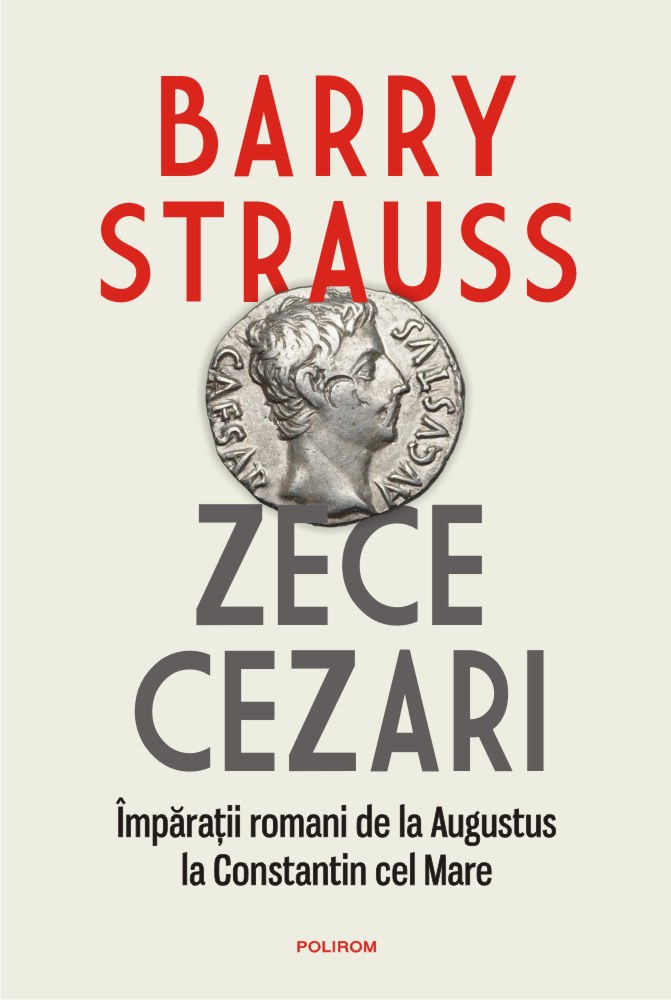 BARRY
STRAUSS

CAESAR AVGVSTVS

ZECE
CEZARI

Împărații romani de la Augustus la Constantin cel Mare

POLIROM